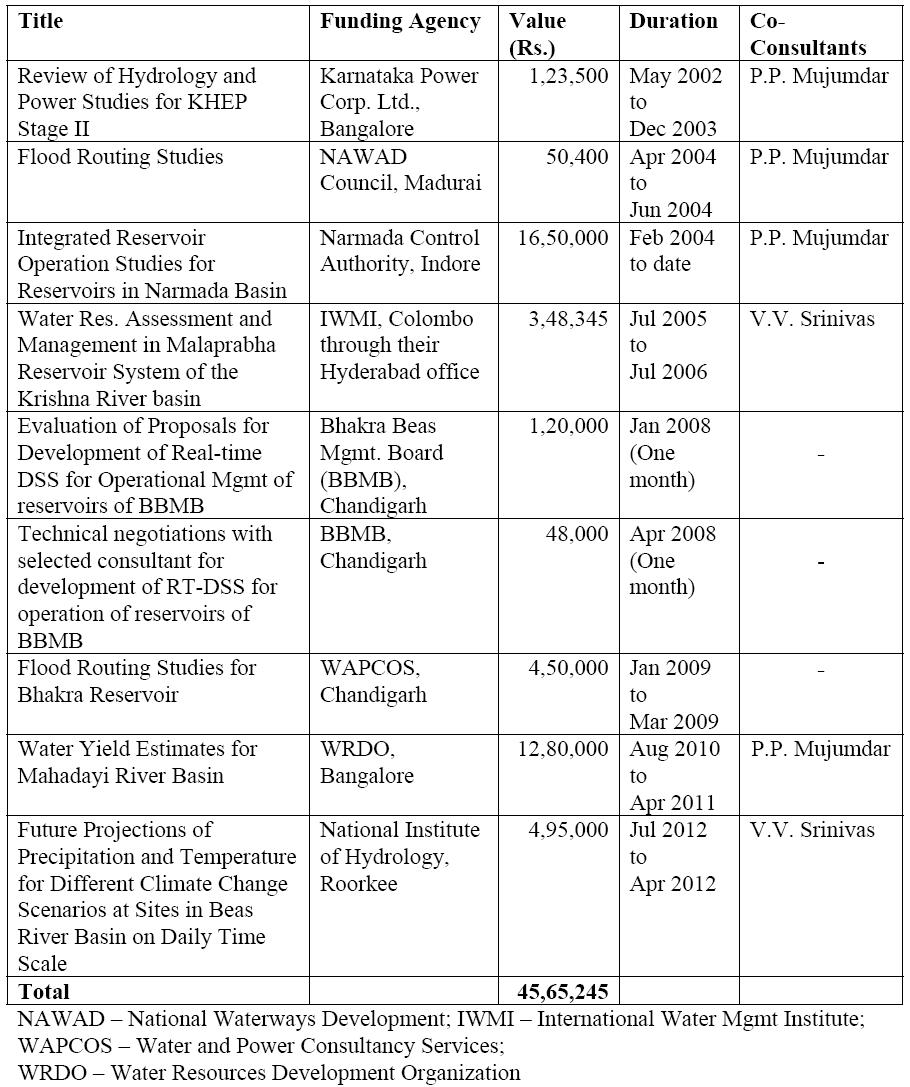 | Title | Funding Agency | Value (Rs.) | Duration | Co-Consultants |
|---|---|---|---|---|
| Review of Hydrology and Power Studies for KHEP Stage II | Karnataka Power Corp. Ltd., Bangalore | 1,23,500 | May 2002 to Dec 2003 | P.P. Mujumdar |
| Flood Routing Studies | NAWAD Council, Madurai | 50,400 | Apr 2004 to Jun 2004 | P.P. Mujumdar |
| Integrated Reservoir Operation Studies for Reservoirs in Narmada Basin | Narmada Control Authority, Indore | 16,50,000 | Feb 2004 to date | P.P. Mujumdar |
| Water Res. Assessment and Management in Malaprabha Reservoir System of the Krishna River basin | IWMI, Colombo through their Hyderabad office | 3,48,345 | Jul 2005 to Jul 2006 | V.V. Srinivas |
| Evaluation of Proposals for Development of Real-time DSS for Operational Mgmt of reservoirs of BBMB | Bhakra Beas Mgmt. Board (BBMB), Chandigarh | 1,20,000 | Jan 2008 (One month) | - |
| Technical negotiations with selected consultant for development of RT-DSS for operation of reservoirs of BBMB | BBMB, Chandigarh | 48,000 | Apr 2008 (One month) | - |
| Flood Routing Studies for Bhakra Reservoir | WAPCOS, Chandigarh | 4,50,000 | Jan 2009 to Mar 2009 | - |
| Water Yield Estimates for Mahadayi River Basin | WRDO, Bangalore | 12,80,000 | Aug 2010 to Apr 2011 | P.P. Mujumdar |
| Future Projections of Precipitation and Temperature for Different Climate Change Scenarios at Sites in Beas River Basin on Daily Time Scale | National Institute of Hydrology, Roorkee | 4,95,000 | Jul 2012 to Apr 2012 | V.V. Srinivas |
| **Total** | | **45,65,245** | | |

NAWAD – National Waterways Development; IWMI – International Water Mgmt Institute; WAPCOS – Water and Power Consultancy Services; WRDO – Water Resources Development Organization